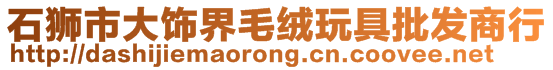 石狮市大饰界毛绒玩具批发商行
http://dashijiemaorong.cn.coovee.net